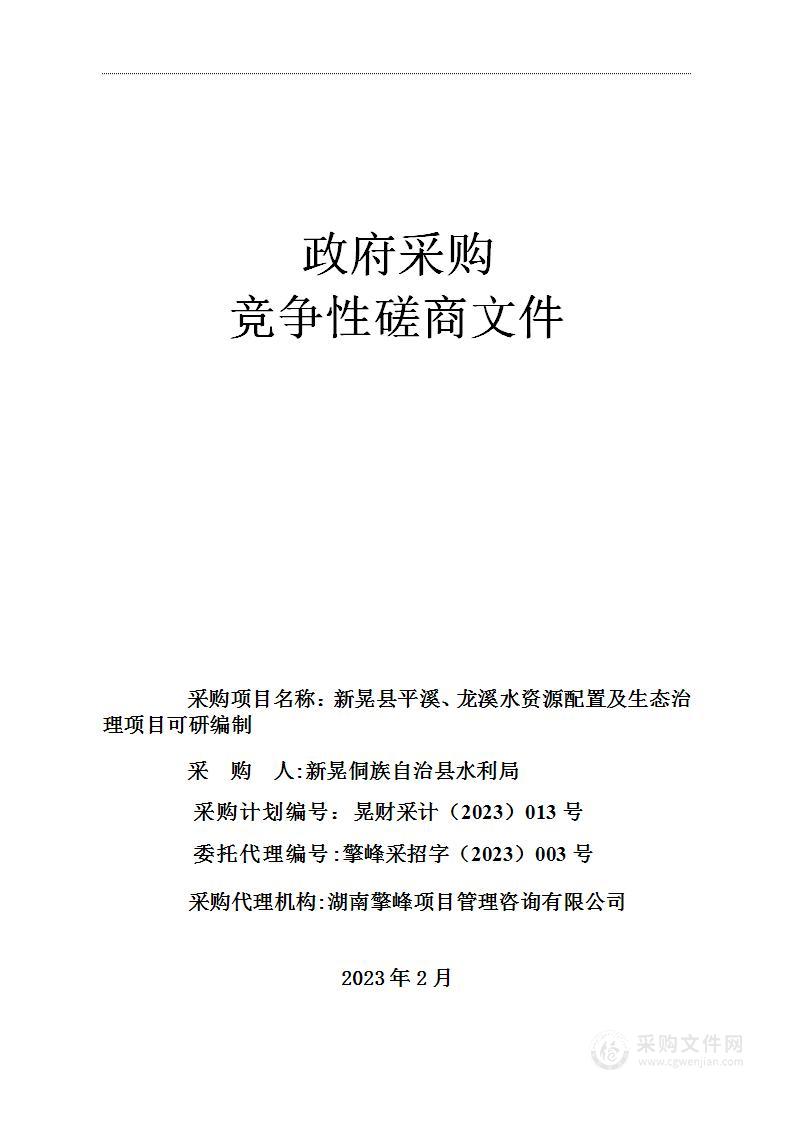 政府采购
竞争性磋商文件

采购项目名称：新晃县平溪、龙溪水资源配置及生态治理项目可研编制

采　购　人:新晃侗族自治县水利局

采购计划编号：晃财采计（2023）013 号

委托代理编号:擎峰采招字（2023）003 号

采购代理机构:湖南擎峰项目管理咨询有限公司

2023 年 2 月

采购文件网
www.cgwenjian.com